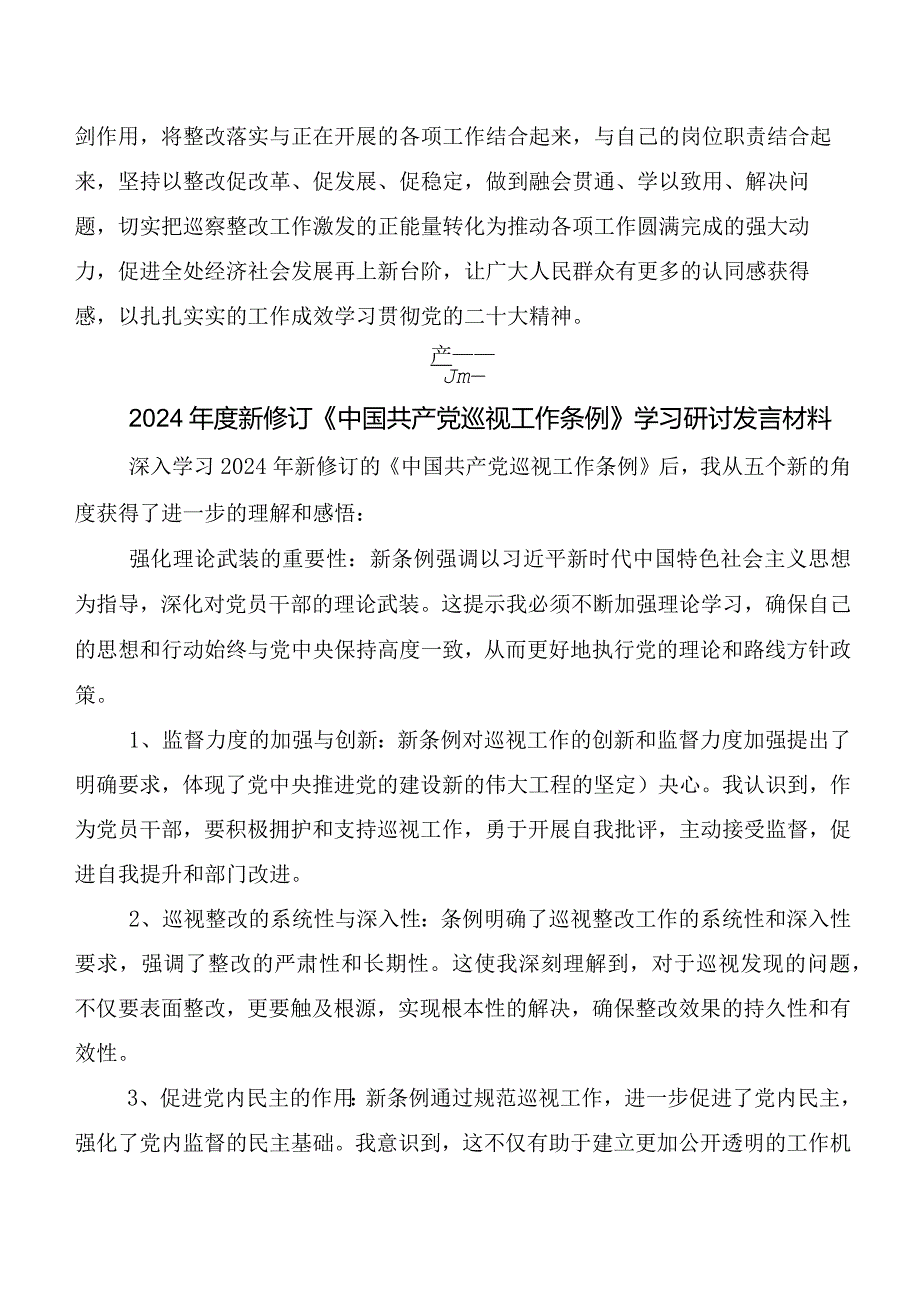 剑作用，将整改落实与正在开展的各项工作结合起来，与自己的岗位职责结合起来，坚持以整改促改革、促发展、促稳定，做到融会贯通、学以致用、解决问题，切实把巡察整改工作激发的正能量转化为推动各项工作圆满完成的强大动力，促进全处经济社会发展再上新台阶，让广大人民群众有更多的认同感获得感，以扎扎实实的工作成效学习贯彻党的二十大精神。

产——
Jm—

2024年度新修订《中国共产党巡视工作条例》学习研讨发言材料

深入学习2024年新修订的《中国共产党巡视工作条例》后，我从五个新的角度获得了进一步的理解和感悟：

强化理论武装的重要性：新条例强调以习近平新时代中国特色社会主义思想为指导，深化对党员干部的理论武装。这提示我必须不断加强理论学习，确保自己的思想和行动始终与党中央保持高度一致，从而更好地执行党的理论和路线方针政策。

1、监督力度的加强与创新：新条例对巡视工作的创新和监督力度加强提出了明确要求，体现了党中央推进党的建设新的伟大工程的坚定）夬心。我认识到，作为党员干部，要积极拥护和支持巡视工作，勇于开展自我批评，主动接受监督，促进自我提升和部门改进。

2、巡视整改的系统性与深入性：条例明确了巡视整改工作的系统性和深入性要求，强调了整改的严肃性和长期性。这使我深刻理解到，对于巡视发现的问题，不仅要表面整改，更要触及根源，实现根本性的解决，确保整改效果的持久性和有效性。

3、促进党内民主的作用：新条例通过规范巡视工作，进一步促进了党内民主，强化了党内监督的民主基础。我意识到，这不仅有助于建立更加公开透明的工作机